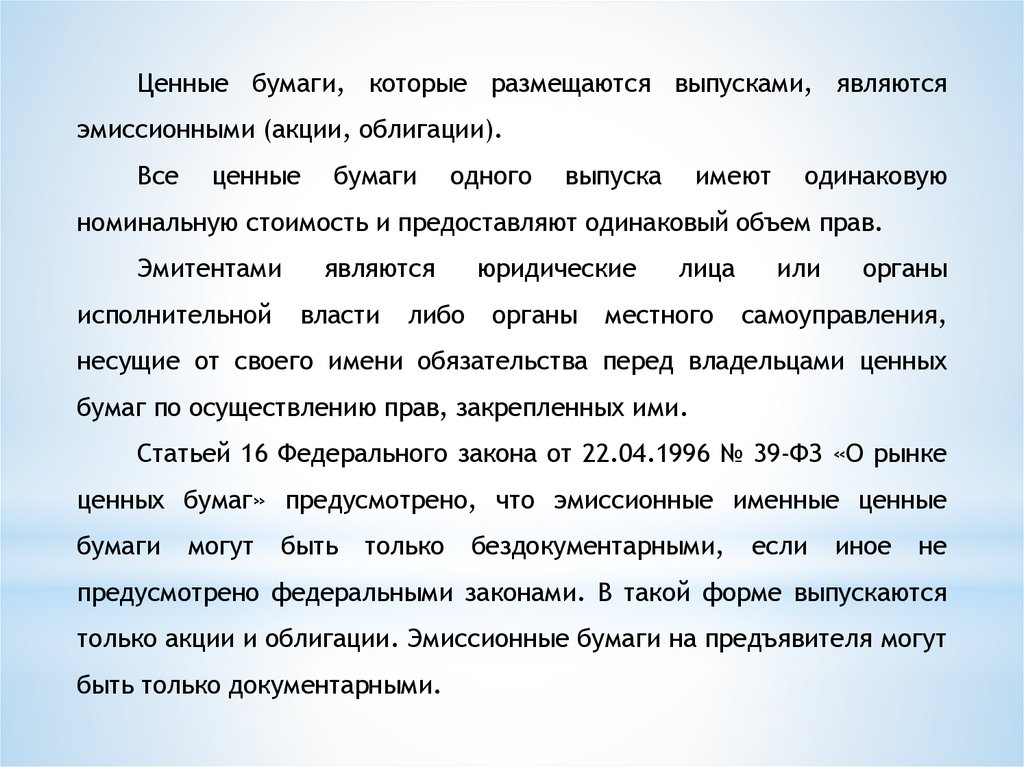 Ценные бумаги, которые размещаются выпусками, являются эмиссионными (акции, облигации).

Все ценные бумаги одного выпуска имеют одинаковую номинальную стоимость и предоставляют одинаковый объем прав.

Эмитентами являются юридические лица или органы исполнительной власти либо органы местного самоуправления, несущие от своего имени обязательства перед владельцами ценных бумаг по осуществлению прав, закрепленных ими.

Статьей 16 Федерального закона от 22.04.1996 № 39-ФЗ «О рынке ценных бумаг» предусмотрено, что эмиссионные именные ценные бумаги могут быть только бездокументарными, если иное не предусмотрено федеральными законами. В такой форме выпускаются только акции и облигации. Эмиссионные бумаги на предъявителя могут быть только документарными.